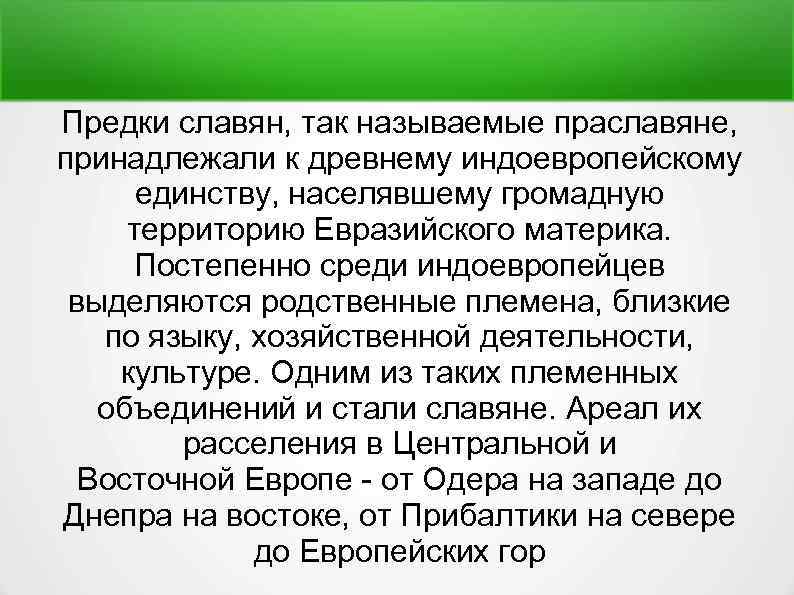 Предки славян, так называемые праславяне, принадлежали к древнему индоевропейскому единству, населявшему громадную территорию Евразийского материка. Постепенно среди индоевропейцев выделяются родственные племена, близкие по языку, хозяйственной деятельности, культуре. Одним из таких племенных объединений и стали славяне. Ареал их расселения в Центральной и Восточной Европе - от Одера на западе до Днепра на востоке, от Прибалтики на севере до Европейских гор